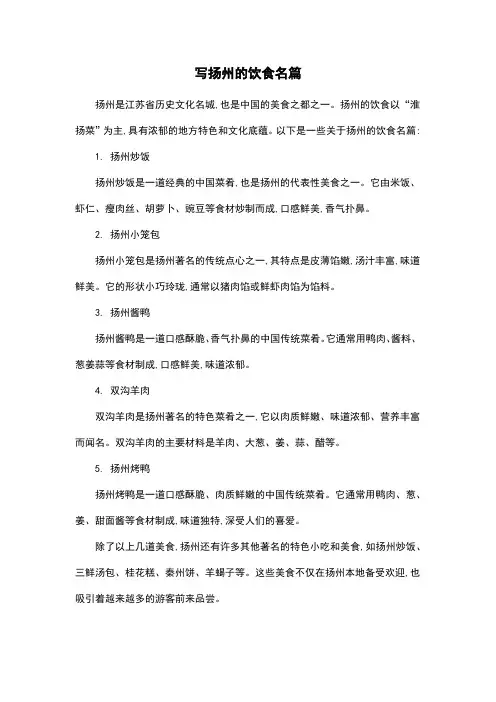 写扬州的饮食名篇

扬州是江苏省历史文化名城，也是中国的美食之都之一。扬州的饮食以“淮扬菜”为主，具有浓郁的地方特色和文化底蕴。以下是一些关于扬州的饮食名篇：

1. 扬州炒饭

扬州炒饭是一道经典的中国菜肴，也是扬州的代表性美食之一。它由米饭、虾仁、瘦肉丝、胡萝卜、豌豆等食材炒制而成，口感鲜美，香气扑鼻。

2. 扬州小笼包

扬州小笼包是扬州著名的传统点心之一，其特点是皮薄馅嫩，汤汁丰富，味道鲜美。它的形状小巧玲珑，通常以猪肉馅或鲜虾肉馅为馅料。

3. 扬州酱鸭

扬州酱鸭是一道口感酥脆、香气扑鼻的中国传统菜肴。它通常用鸭肉、酱料、葱姜蒜等食材制成，口感鲜美，味道浓郁。

4. 双沟羊肉

双沟羊肉是扬州著名的特色菜肴之一，它以肉质鲜嫩、味道浓郁、营养丰富而闻名。双沟羊肉的主要材料是羊肉、大葱、姜、蒜、醋等。

5. 扬州烤鸭

扬州烤鸭是一道口感酥脆、肉质鲜嫩的中国传统菜肴。它通常用鸭肉、葱、姜、甜面酱等食材制成，味道独特，深受人们的喜爱。

除了以上几道美食，扬州还有许多其他著名的特色小吃和美食，如扬州炒饭、三鲜汤包、桂花糕、泰州饼、羊蝎子等。这些美食不仅在扬州本地备受欢迎，也吸引着越来越多的游客前来品尝。